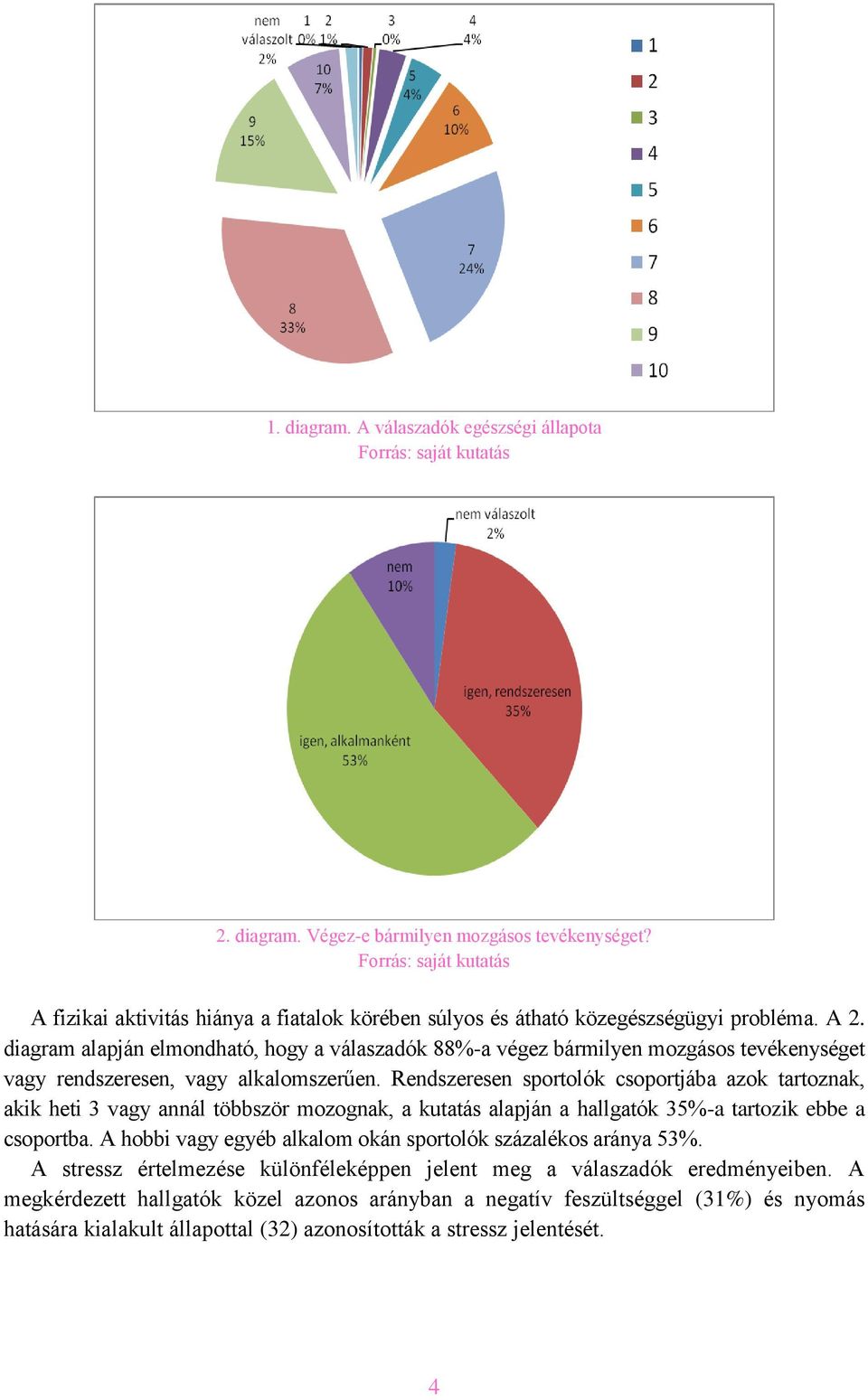 nem válaszolt 2%
1 0%
2 1%
3 0%
4 4%
5 4%
6 10%
7 24%
8 33%
9 15%
10 7%

1
2
3
4
5
6
7
8
9
10

1. diagram. A válaszadók egészségi állapota
Forrás: saját kutatás

nem válaszolt 2%
nem 10%
igen, rendszeresen 35%
igen, alkalmanként 53%

2. diagram. Végez-e bármilyen mozgásos tevékenységet?
Forrás: saját kutatás

A fizikai aktivitás hiánya a fiatalok körében súlyos és átható közegészségügyi probléma. A 2. diagram alapján elmondható, hogy a válaszadók 88%-a végez bármilyen mozgásos tevékenységet vagy rendszeresen, vagy alkalomszerűen. Rendszeresen sportolók csoportjába azok tartoznak, akik heti 3 vagy annál többször mozognak, a kutatás alapján a hallgatók 35%-a tartozik ebbe a csoportba. A hobbi vagy egyéb alkalom okán sportolók százalékos aránya 53%.

A stressz értelmezése különféleképpen jelent meg a válaszadók eredményeiben. A megkérdezett hallgatók közel azonos arányban a negatív feszültséggel (31%) és nyomás hatására kialakult állapottal (32) azonosították a stressz jelentését.

4